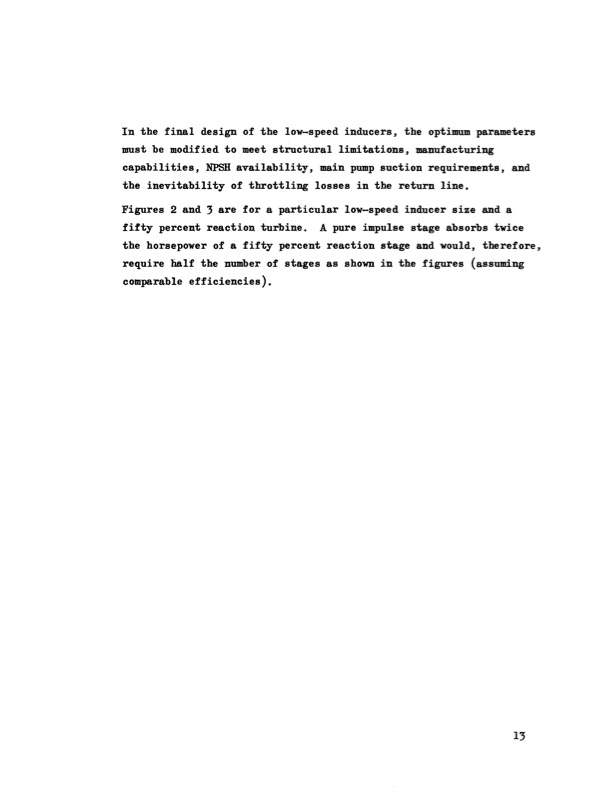 In the final design of the low-speed inducers, the optimum parameters must be modified to meet structural limitations, manufacturing capabilities, NPSH availability, main pump suction requirements, and the inevitability of throttling losses in the return line.

Figures 2 and 3 are for a particular low-speed inducer size and a fifty percent reaction turbine. A pure impulse stage absorbs twice the horsepower of a fifty percent reaction stage and would, therefore, require half the number of stages as shown in the figures (assuming comparable efficiencies).

13